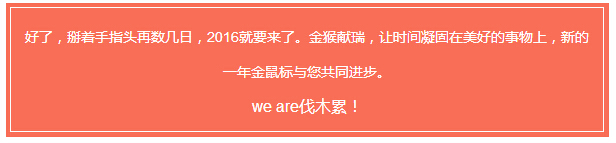 好了，掰着手指头再数几日，2016就要来了。金猴献瑞，让时间凝固在美好的事物上，新的一年金鼠标与您共同进步。

we are伐木累！